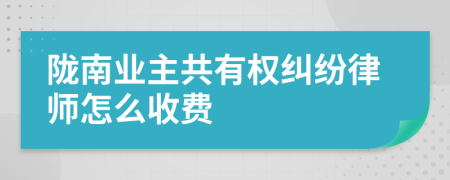 陇南业主共有权纠纷律师怎么收费